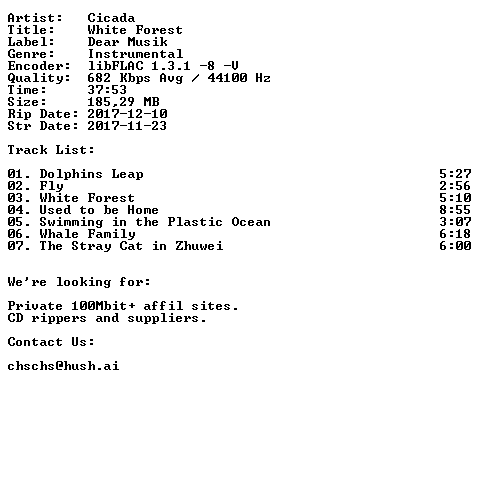 Artist: Cicada
Title: White Forest
Label: Dear Musik
Genre: Instrumental
Encoder: libFLAC 1.3.1 -8 -V
Quality: 682 Kbps Avg / 44100 Hz
Time: 37:53
Size: 185,29 MB
Rip Date: 2017-12-10
Str Date: 2017-11-23

Track List:

01. Dolphins Leap 5:27
02. Fly 2:56
03. White Forest 5:10
04. Used to be Home 8:55
05. Swimming in the Plastic Ocean 3:07
06. Whale Family 6:18
07. The Stray Cat in Zhuwei 6:00

We're looking for:

Private 100Mbit+ affil sites.
CD rippers and suppliers.

Contact Us:

chschs@hush.ai